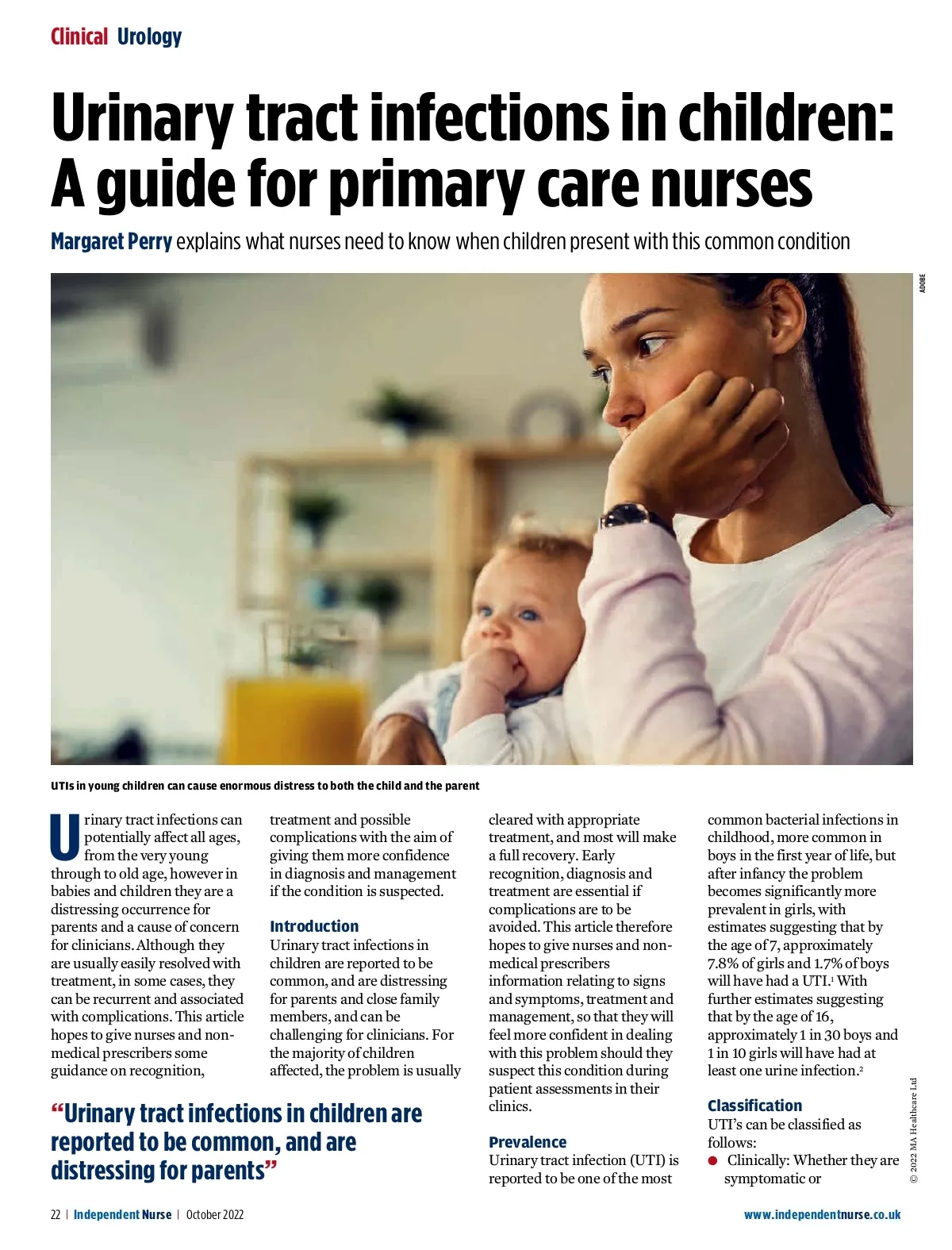 Clinical Urology

Urinary tract infections in children: A guide for primary care nurses

Margaret Perry explains what nurses need to know when children present with this common condition

ADOBE

UTIs in young children can cause enormous distress to both the child and the parent

Urinary tract infections can potentially affect all ages, from the very young through to old age, however in babies and children they are a distressing occurrence for parents and a cause of concern for clinicians. Although they are usually easily resolved with treatment, in some cases, they can be recurrent and associated with complications. This article hopes to give nurses and non-medical prescribers some guidance on recognition, treatment and possible complications with the aim of giving them more confidence in diagnosis and management if the condition is suspected.

Introduction
Urinary tract infections in children are reported to be common, and are distressing for parents and close family members, and can be challenging for clinicians. For the majority of children affected, the problem is usually cleared with appropriate treatment, and most will make a full recovery. Early recognition, diagnosis and treatment are essential if complications are to be avoided. This article therefore hopes to give nurses and non-medical prescribers information relating to signs and symptoms, treatment and management, so that they will feel more confident in dealing with this problem should they suspect this condition during patient assessments in their clinics.

“Urinary tract infections in children are reported to be common, and are distressing for parents”

Prevalence
Urinary tract infection (UTI) is reported to be one of the most common bacterial infections in childhood, more common in boys in the first year of life, but after infancy the problem becomes significantly more prevalent in girls, with estimates suggesting that by the age of 7, approximately 7.8% of girls and 1.7% of boys will have had a UTI.$^1$ With further estimates suggesting that by the age of 16, approximately 1 in 30 boys and 1 in 10 girls will have had at least one urine infection.$^2$

Classification
UTI’s can be classified as follows:
● Clinically: Whether they are symptomatic or

© 2022 MA Healthcare Ltd

22 | Independent Nurse | October 2022

www.independentnurse.co.uk